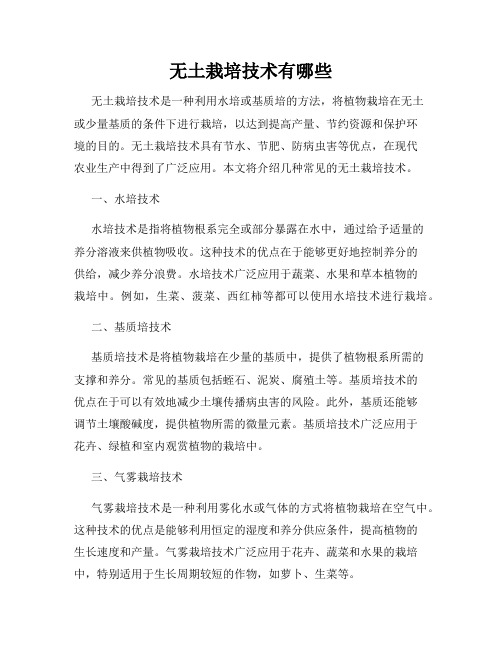 无土栽培技术有哪些

无土栽培技术是一种利用水培或基质培的方法，将植物栽培在无土或少量基质的条件下进行栽培，以达到提高产量、节约资源和保护环境的目的。无土栽培技术具有节水、节肥、防病虫害等优点，在现代农业生产中得到了广泛应用。本文将介绍几种常见的无土栽培技术。

一、水培技术

水培技术是指将植物根系完全或部分暴露在水中，通过给予适量的养分溶液来供植物吸收。这种技术的优点在于能够更好地控制养分的供给，减少养分浪费。水培技术广泛应用于蔬菜、水果和草本植物的栽培中。例如，生菜、菠菜、西红柿等都可以使用水培技术进行栽培。

二、基质培技术

基质培技术是将植物栽培在少量的基质中，提供了植物根系所需的支撑和养分。常见的基质包括蛭石、泥炭、腐殖土等。基质培技术的优点在于可以有效地减少土壤传播病虫害的风险。此外，基质还能够调节土壤酸碱度，提供植物所需的微量元素。基质培技术广泛应用于花卉、绿植和室内观赏植物的栽培中。

三、气雾栽培技术

气雾栽培技术是一种利用雾化水或气体的方式将植物栽培在空气中。这种技术的优点是能够利用恒定的湿度和养分供应条件，提高植物的生长速度和产量。气雾栽培技术广泛应用于花卉、蔬菜和水果的栽培中，特别适用于生长周期较短的作物，如萝卜、生菜等。